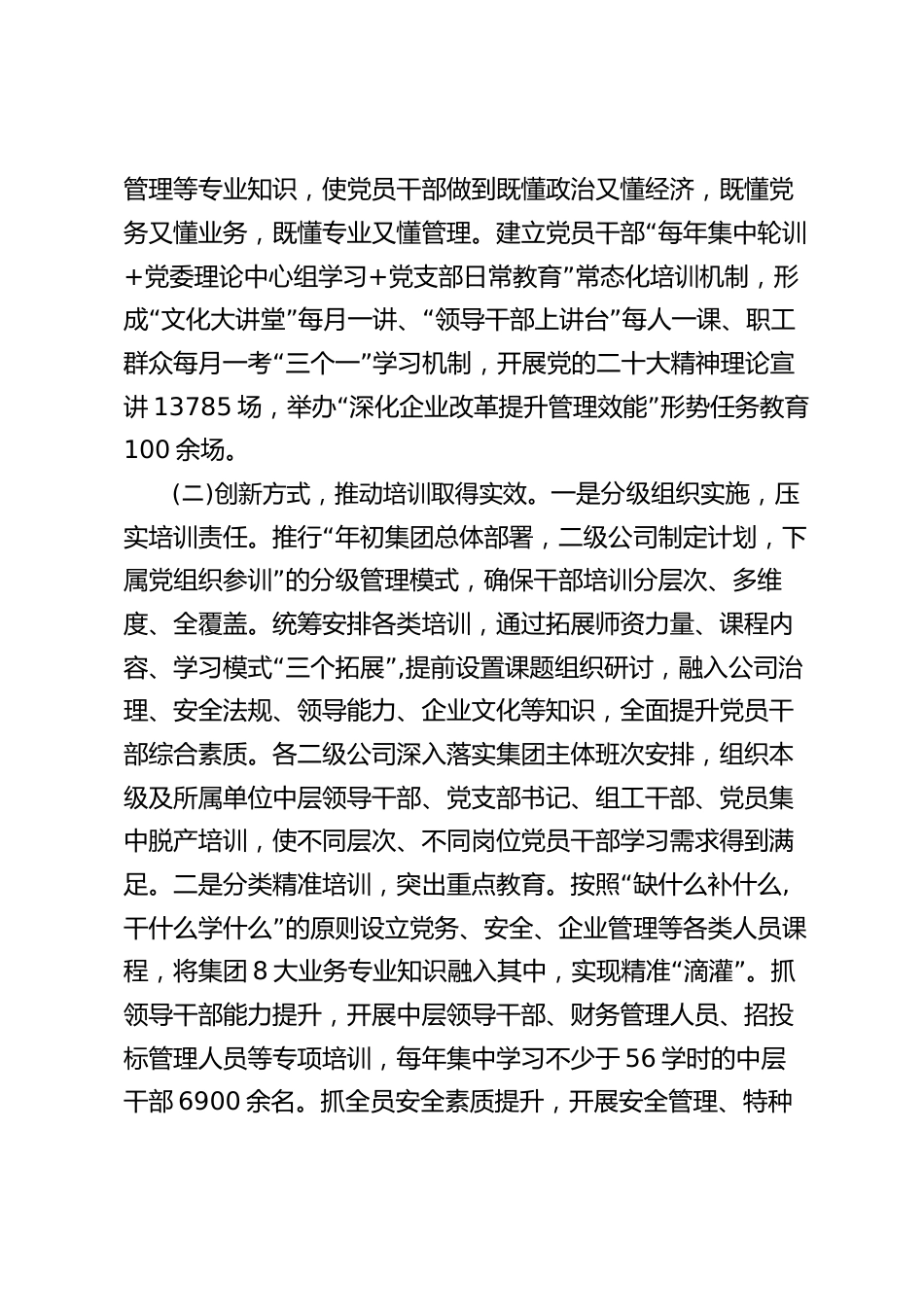 管理等专业知识，使党员干部做到既懂政治又懂经济，既懂党务又懂业务，既懂专业又懂管理。建立党员干部“每年集中轮训＋党委理论中心组学习＋党支部日常教育”常态化培训机制，形成“文化大讲堂”每月一讲、“领导干部上讲台”每人一课、职工群众每月一考“三个一”学习机制，开展党的二十大精神理论宣讲 13785 场，举办“深化企业改革提升管理效能”形势任务教育 100 余场。

(二)创新方式，推动培训取得实效。一是分级组织实施，压实培训责任。推行“年初集团总体部署，二级公司制定计划，下属党组织参训”的分级管理模式，确保干部培训分层次、多维度、全覆盖。统筹安排各类培训，通过拓展师资力量、课程内容、学习模式“三个拓展”，提前设置课题组织研讨，融入公司治理、安全法规、领导能力、企业文化等知识，全面提升党员干部综合素质。各二级公司深入落实集团主体班次安排，组织本级及所属单位中层领导干部、党支部书记、组工干部、党员集中脱产培训，使不同层次、不同岗位党员干部学习需求得到满足。二是分类精准培训，突出重点教育。按照“缺什么补什么，干什么学什么”的原则设立党务、安全、企业管理等各类人员课程，将集团 8 大业务专业知识融入其中，实现精准“滴灌”。抓领导干部能力提升，开展中层领导干部、财务管理人员、招投标管理人员等专项培训，每年集中学习不少于 56 学时的中层干部 6900 余名。抓全员安全素质提升，开展安全管理、特种